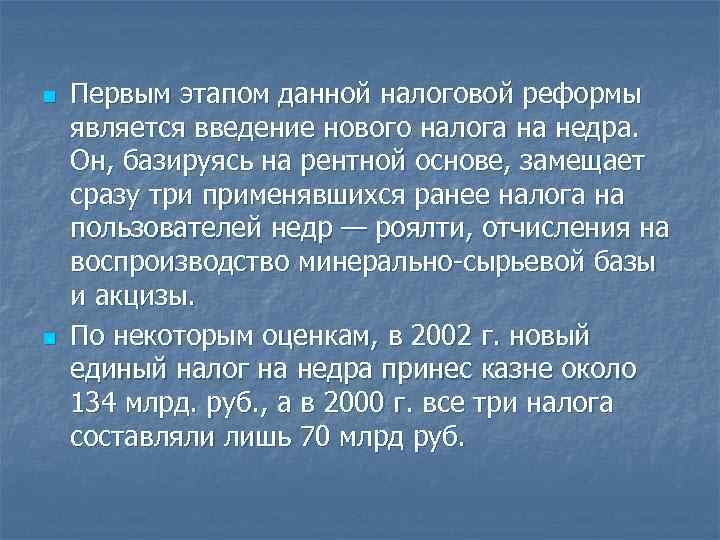 Первым этапом данной налоговой реформы является введение нового налога на недра. Он, базируясь на рентной основе, замещает сразу три применявшихся ранее налога на пользователей недр — роялти, отчисления на воспроизводство минерально-сырьевой базы и акцизы.

По некоторым оценкам, в 2002 г. новый единый налог на недра принес казне около 134 млрд. руб., а в 2000 г. все три налога составляли лишь 70 млрд руб.